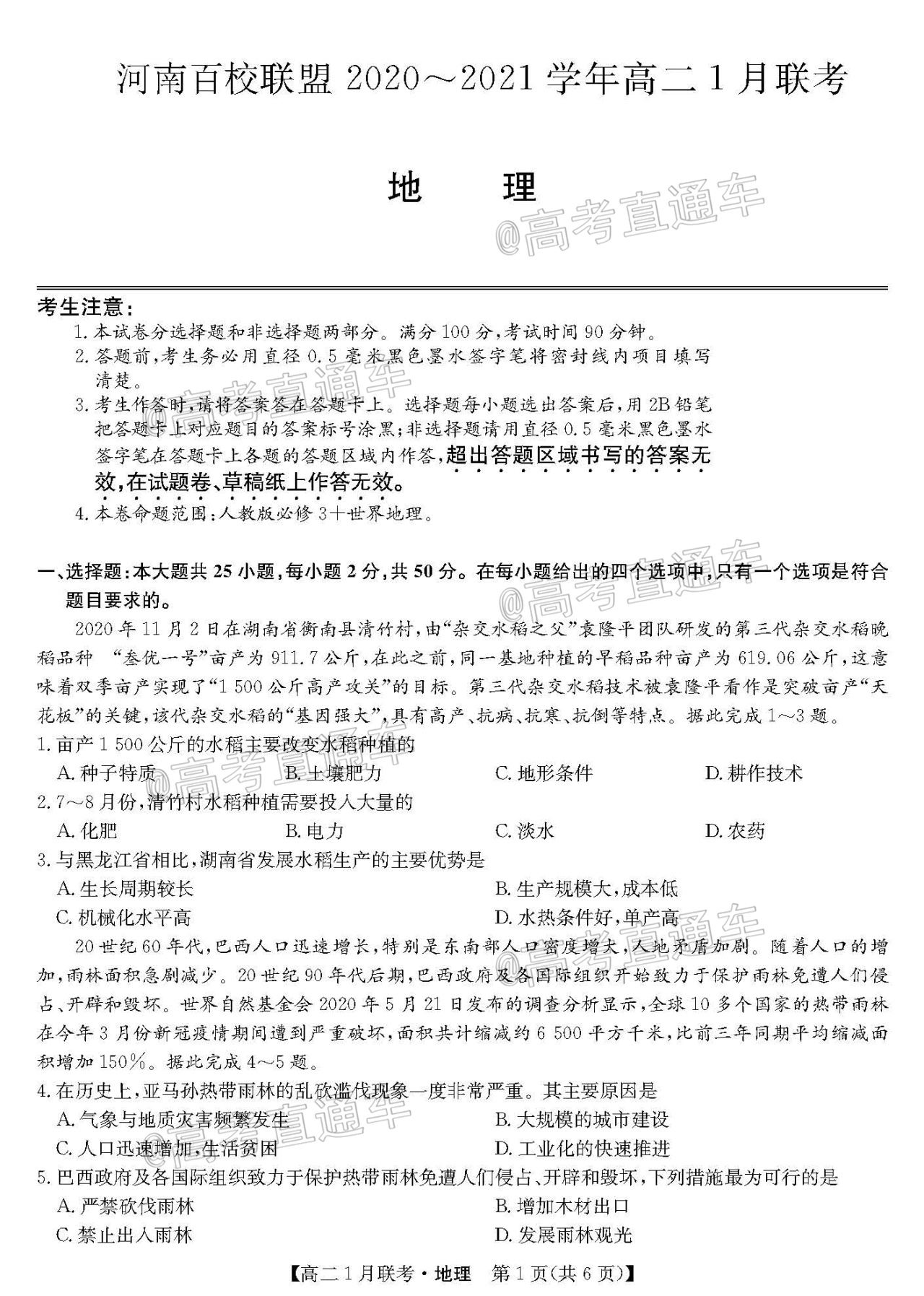 河南百校联盟 2020～2021 学年高二 1 月联考

地　　理

@高考直通车

考生注意：
1. 本试卷分选择题和非选择题两部分。满分 100 分，考试时间 90 分钟。
2. 答题前，考生务必用直径 0.5 毫米黑色墨水签字笔将密封线内项目填写清楚。
3. 考生作答时，请将答案答在答题卡上。选择题每小题选出答案后，用 2B 铅笔把答题卡上对应题目的答案标号涂黑；非选择题请用直径 0.5 毫米黑色墨水签字笔在答题卡上各题的答题区域内作答，超出答题区域书写的答案无效，在试题卷、草稿纸上作答无效。
4. 本卷命题范围：人教版必修 3＋世界地理。

一、选择题：本大题共 25 小题，每小题 2 分，共 50 分。在每小题给出的四个选项中，只有一个选项是符合题目要求的。

2020 年 11 月 2 日在湖南省衡南县清竹村，由“杂交水稻之父”袁隆平团队研发的第三代杂交水稻晚稻品种　“叁优一号”亩产为 911.7 公斤，在此之前，同一基地种植的早稻品种亩产为 619.06 公斤，这意味着双季亩产实现了“1 500 公斤高产攻关”的目标。第三代杂交水稻技术被袁隆平看作是突破亩产“天花板”的关键，该代杂交水稻的“基因强大”，具有高产、抗病、抗寒、抗倒等特点。据此完成 1～3 题。
1. 亩产 1 500 公斤的水稻主要改变水稻种植的
A. 种子特质　B. 土壤肥力　C. 地形条件　D. 耕作技术
2. 7～8 月份，清竹村水稻种植需要投入大量的
A. 化肥　B. 电力　C. 淡水　D. 农药
3. 与黑龙江省相比，湖南省发展水稻生产的主要优势是
A. 生长周期较长　B. 生产规模大，成本低
C. 机械化水平高　D. 水热条件好，单产高

20 世纪 60 年代，巴西人口迅速增长，特别是东南部人口密度增大，人地矛盾加剧。随着人口的增加，雨林面积急剧减少。20 世纪 90 年代后期，巴西政府及各国际组织开始致力于保护雨林免遭人们侵占、开辟和毁坏。世界自然基金会 2020 年 5 月 21 日发布的调查分析显示，全球 10 多个国家的热带雨林在今年 3 月份新冠疫情期间遭到严重破坏，面积共计缩减约 6 500 平方千米，比前三年同期平均缩减面积增加 150%。据此完成 4～5 题。
4. 在历史上，亚马孙热带雨林的乱砍滥伐现象一度非常严重。其主要原因是
A. 气象与地质灾害频繁发生　B. 大规模的城市建设
C. 人口迅速增加，生活贫困　D. 工业化的快速推进
5. 巴西政府及各国际组织致力于保护热带雨林免遭人们侵占、开辟和毁坏，下列措施最为可行的是
A. 严禁砍伐雨林　B. 增加木材出口
C. 禁止出入雨林　D. 发展雨林观光

【高二 1 月联考·地理　第 1 页(共 6 页)】